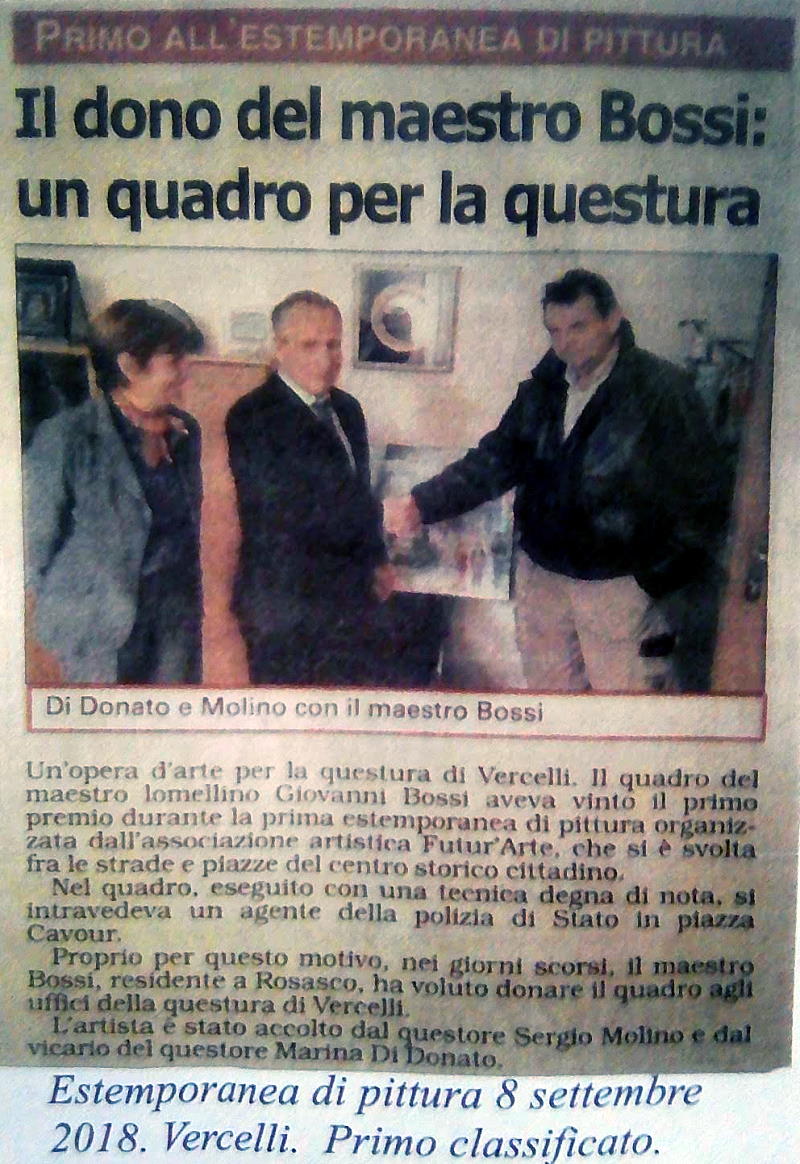 PRIMO ALL'ESTEMPORANEA DI PITTURA

Il dono del maestro Bossi: un quadro per la questura

Di Donato e Molino con il maestro Bossi

Un'opera d'arte per la questura di Vercelli. Il quadro del maestro lomellino Giovanni Bossi aveva vinto il primo premio durante la prima estemporanea di pittura organizzata dall'associazione artistica Futur'Arte, che si è svolta fra le strade e piazze del centro storico cittadino.

Nel quadro, eseguito con una tecnica degna di nota, si intravedeva un agente della polizia di Stato in piazza Cavour.

Proprio per questo motivo, nei giorni scorsi, il maestro Bossi, residente a Rosasco, ha voluto donare il quadro agli uffici della questura di Vercelli.

L'artista è stato accolto dal questore Sergio Molino e dal vicario del questore Marina Di Donato.

Estemporanea di pittura 8 settembre 2018. Vercelli. Primo classificato.